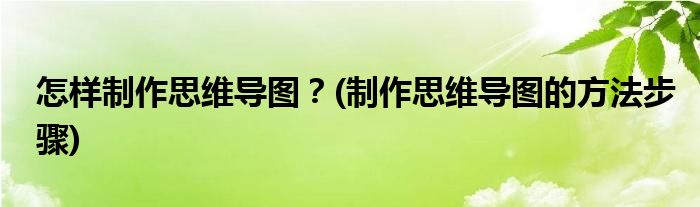 怎样制作思维导图？(制作思维导图的方法步骤)